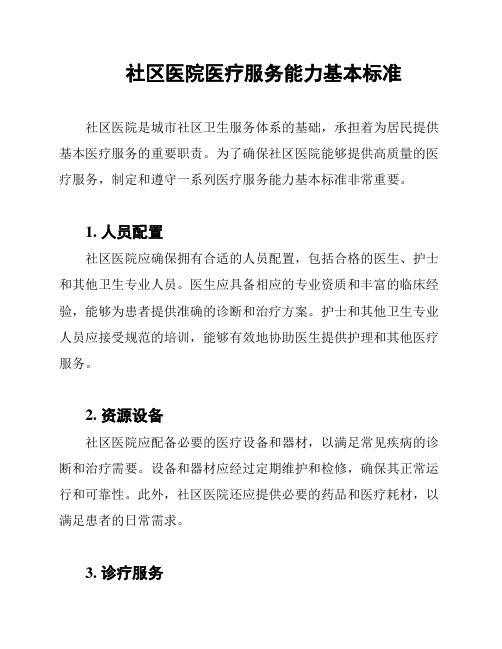 社区医院医疗服务能力基本标准

社区医院是城市社区卫生服务体系的基础，承担着为居民提供基本医疗服务的重要职责。为了确保社区医院能够提供高质量的医疗服务，制定和遵守一系列医疗服务能力基本标准非常重要。

1. 人员配置

社区医院应确保拥有合适的人员配置，包括合格的医生、护士和其他卫生专业人员。医生应具备相应的专业资质和丰富的临床经验，能够为患者提供准确的诊断和治疗方案。护士和其他卫生专业人员应接受规范的培训，能够有效地协助医生提供护理和其他医疗服务。

2. 资源设备

社区医院应配备必要的医疗设备和器材，以满足常见疾病的诊断和治疗需要。设备和器材应经过定期维护和检修，确保其正常运行和可靠性。此外，社区医院还应提供必要的药品和医疗耗材，以满足患者的日常需求。

3. 诊疗服务